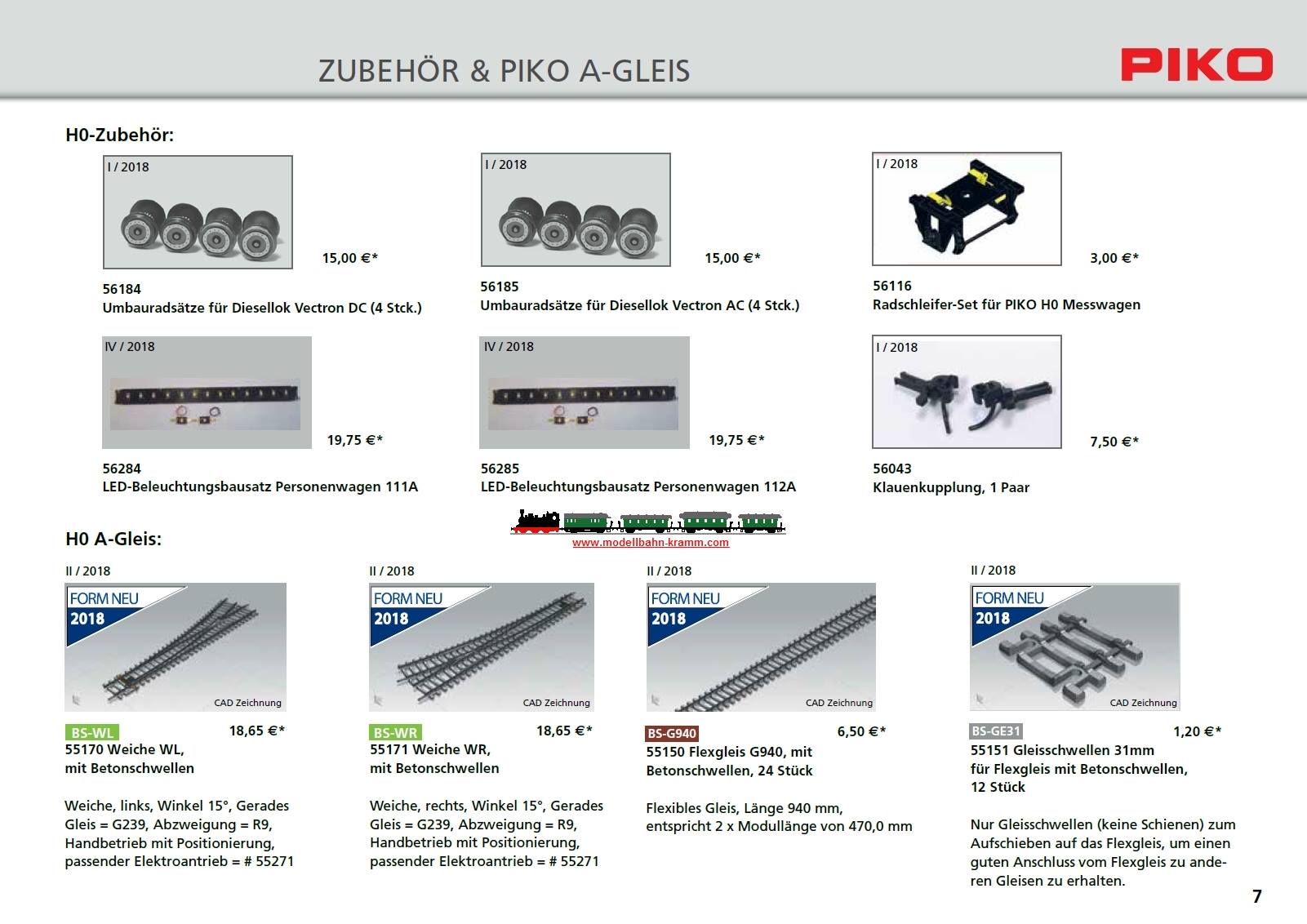 ZUBEHÖR & PIKO A-GLEIS

PIKO

H0-Zubehör:

I / 2018

15,00 €*

56184
Umbauradsätze für Diesellok Vectron DC (4 Stck.)

I / 2018

15,00 €*

56185
Umbauradsätze für Diesellok Vectron AC (4 Stck.)

I / 2018

3,00 €*

56116
Radschleifer-Set für PIKO H0 Messwagen

IV / 2018

19,75 €*

56284
LED-Beleuchtungsbausatz Personenwagen 111A

IV / 2018

19,75 €*

56285
LED-Beleuchtungsbausatz Personenwagen 112A

I / 2018

7,50 €*

56043
Klauenkupplung, 1 Paar

www.modellbahn-kramm.com

H0 A-Gleis:

II / 2018

FORM NEU 2018

CAD Zeichnung

BS-WL

18,65 €*

55170 Weiche WL, mit Betonschwellen

Weiche, links, Winkel 15°, Gerades Gleis = G239, Abzweigung = R9, Handbetrieb mit Positionierung, passender Elektroantrieb = # 55271

II / 2018

FORM NEU 2018

CAD Zeichnung

BS-WR

18,65 €*

55171 Weiche WR, mit Betonschwellen

Weiche, rechts, Winkel 15°, Gerades Gleis = G239, Abzweigung = R9, Handbetrieb mit Positionierung, passender Elektroantrieb = # 55271

II / 2018

FORM NEU 2018

CAD Zeichnung

BS-G940

6,50 €*

55150 Flexgleis G940, mit Betonschwellen, 24 Stück

Flexibles Gleis, Länge 940 mm, entspricht 2 x Modullänge von 470,0 mm

II / 2018

FORM NEU 2018

CAD Zeichnung

BS-GE31

1,20 €*

55151 Gleisschwellen 31mm für Flexgleis mit Betonschwellen, 12 Stück

Nur Gleisschwellen (keine Schienen) zum Aufschieben auf das Flexgleis, um einen guten Anschluss vom Flexgleis zu anderen Gleisen zu erhalten.

7